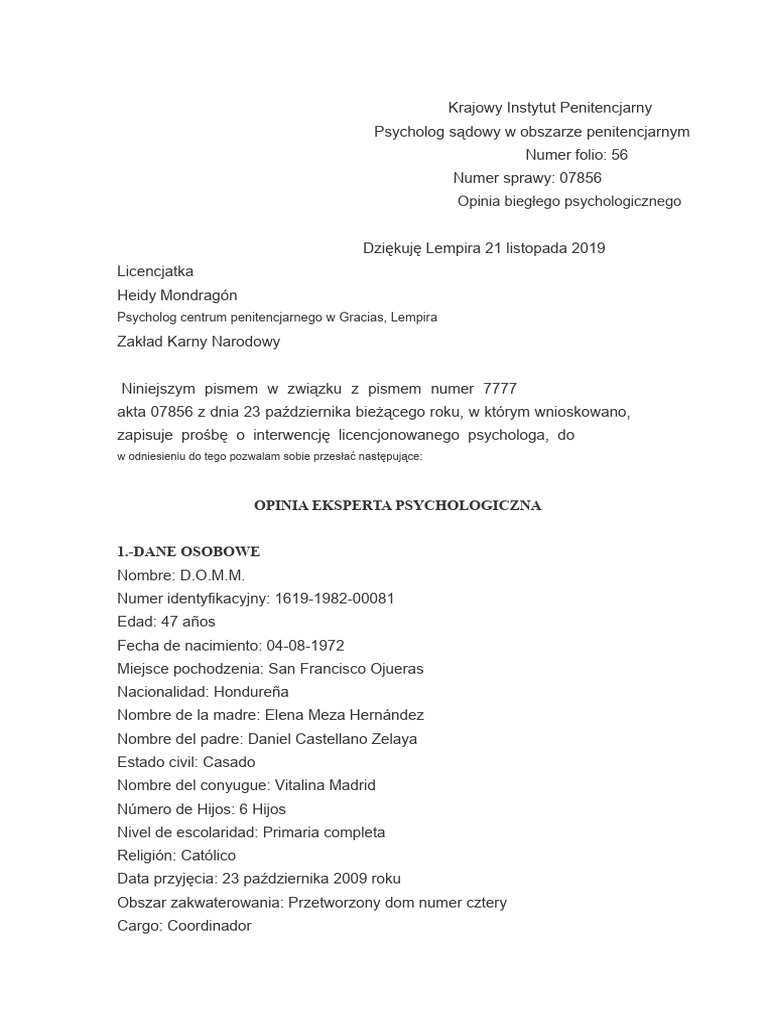 Krajowy Instytut Penitencjarny
Psycholog sądowy w obszarze penitencjarnym
Numer folio: 56
Numer sprawy: 07856
Opinia biegłego psychologicznego

Dziękuję Lempira 21 listopada 2019

Licencjatka
Heidy Mondragón
Psycholog centrum penitencjarnego w Gracias, Lempira
Zakład Karny Narodowy

Niniejszym pismem w związku z pismem numer 7777 akta 07856 z dnia 23 października bieżącego roku, w którym wnioskowano, zapisuje prośbę o interwencję licencjonowanego psychologa, do w odniesieniu do tego pozwalam sobie przesłać następujące:

OPINIA EKSPERTA PSYCHOLOGICZNA

1.-DANE OSOBOWE
Nombre: D.O.M.M.
Numer identyfikacyjny: 1619-1982-00081
Edad: 47 años
Fecha de nacimiento: 04-08-1972
Miejsce pochodzenia: San Francisco Ojueras
Nacionalidad: Hondureña
Nombre de la madre: Elena Meza Hernández
Nombre del padre: Daniel Castellano Zelaya
Estado civil: Casado
Nombre del conyugue: Vitalina Madrid
Número de Hijos: 6 Hijos
Nivel de escolaridad: Primaria completa
Religión: Católico
Data przyjęcia: 23 października 2009 roku
Obszar zakwaterowania: Przetworzony dom numer cztery
Cargo: Coordinador